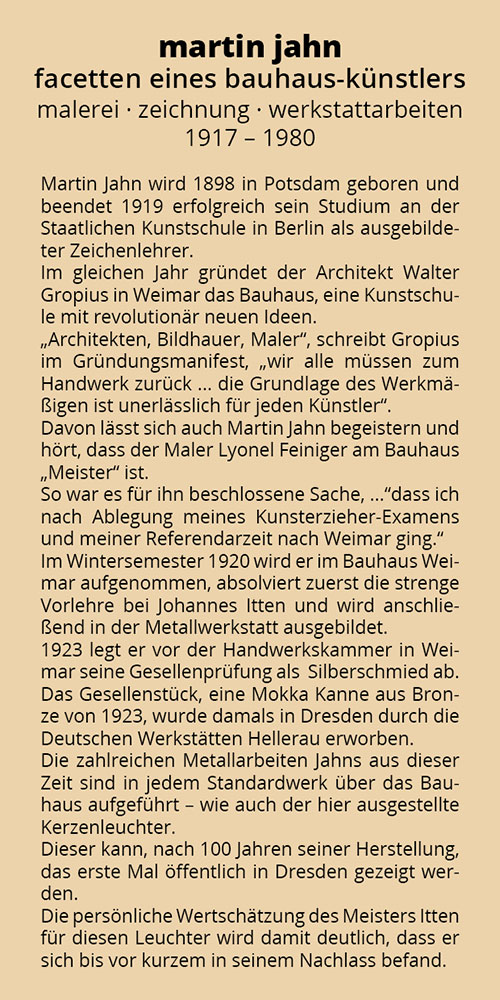 martin jahn
facetten eines bauhaus-künstlers
malerei · zeichnung · werkstattarbeiten
1917 – 1980

Martin Jahn wird 1898 in Potsdam geboren und beendet 1919 erfolgreich sein Studium an der Staatlichen Kunstschule in Berlin als ausgebildeter Zeichenlehrer.
Im gleichen Jahr gründet der Architekt Walter Gropius in Weimar das Bauhaus, eine Kunstschule mit revolutionär neuen Ideen.
„Architekten, Bildhauer, Maler“, schreibt Gropius im Gründungsmanifest, „wir alle müssen zum Handwerk zurück ... die Grundlage des Werkmäßigen ist unerlässlich für jeden Künstler“.
Davon lässt sich auch Martin Jahn begeistern und hört, dass der Maler Lyonel Feiniger am Bauhaus „Meister“ ist.
So war es für ihn beschlossene Sache, ...“dass ich nach Ablegung meines Kunsterzieher-Examens und meiner Referendarzeit nach Weimar ging.“
Im Wintersemester 1920 wird er im Bauhaus Weimar aufgenommen, absolviert zuerst die strenge Vorlehre bei Johannes Itten und wird anschließend in der Metallwerkstatt ausgebildet.
1923 legt er vor der Handwerkskammer in Weimar seine Gesellenprüfung als Silberschmied ab. Das Gesellenstück, eine Mokka Kanne aus Bronze von 1923, wurde damals in Dresden durch die Deutschen Werkstätten Hellerau erworben.
Die zahlreichen Metallarbeiten Jahns aus dieser Zeit sind in jedem Standardwerk über das Bauhaus aufgeführt – wie auch der hier ausgestellte Kerzenleuchter.
Dieser kann, nach 100 Jahren seiner Herstellung, das erste Mal öffentlich in Dresden gezeigt werden.
Die persönliche Wertschätzung des Meisters Itten für diesen Leuchter wird damit deutlich, dass er sich bis vor kurzem in seinem Nachlass befand.